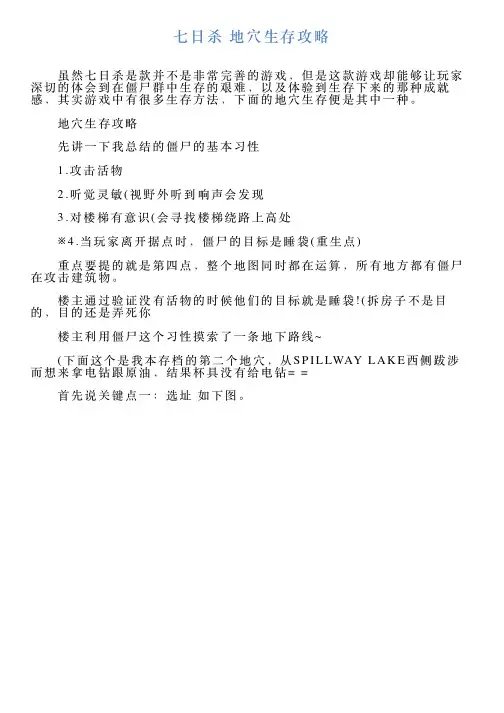 七日杀 地穴生存攻略

虽然七日杀是款并不是非常完善的游戏，但是这款游戏却能够让玩家深切的体会到在僵尸群中生存的艰难，以及体验到生存下来的那种成就感，其实游戏中有很多生存方法，下面的地穴生存便是其中一种。

地穴生存攻略

先讲一下我总结的僵尸的基本习性

1.攻击活物

2.听觉灵敏(视野外听到响声会发现

3.对楼梯有意识(会寻找楼梯绕路上高处

※4.当玩家离开据点时，僵尸的目标是睡袋(重生点)

重点要提的就是第四点，整个地图同时都在运算，所有地方都有僵尸在攻击建筑物。

楼主通过验证没有活物的时候他们的目标就是睡袋!(拆房子不是目的，目的还是弄死你

楼主利用僵尸这个习性摸索了一条地下路线~

(下面这个是我本存档的第二个地穴，从SPILLWAY LAKE西侧跋涉而想来拿电钻跟原油，结果杯具没有给电钻= =

首先说关键点一：选址 如下图。